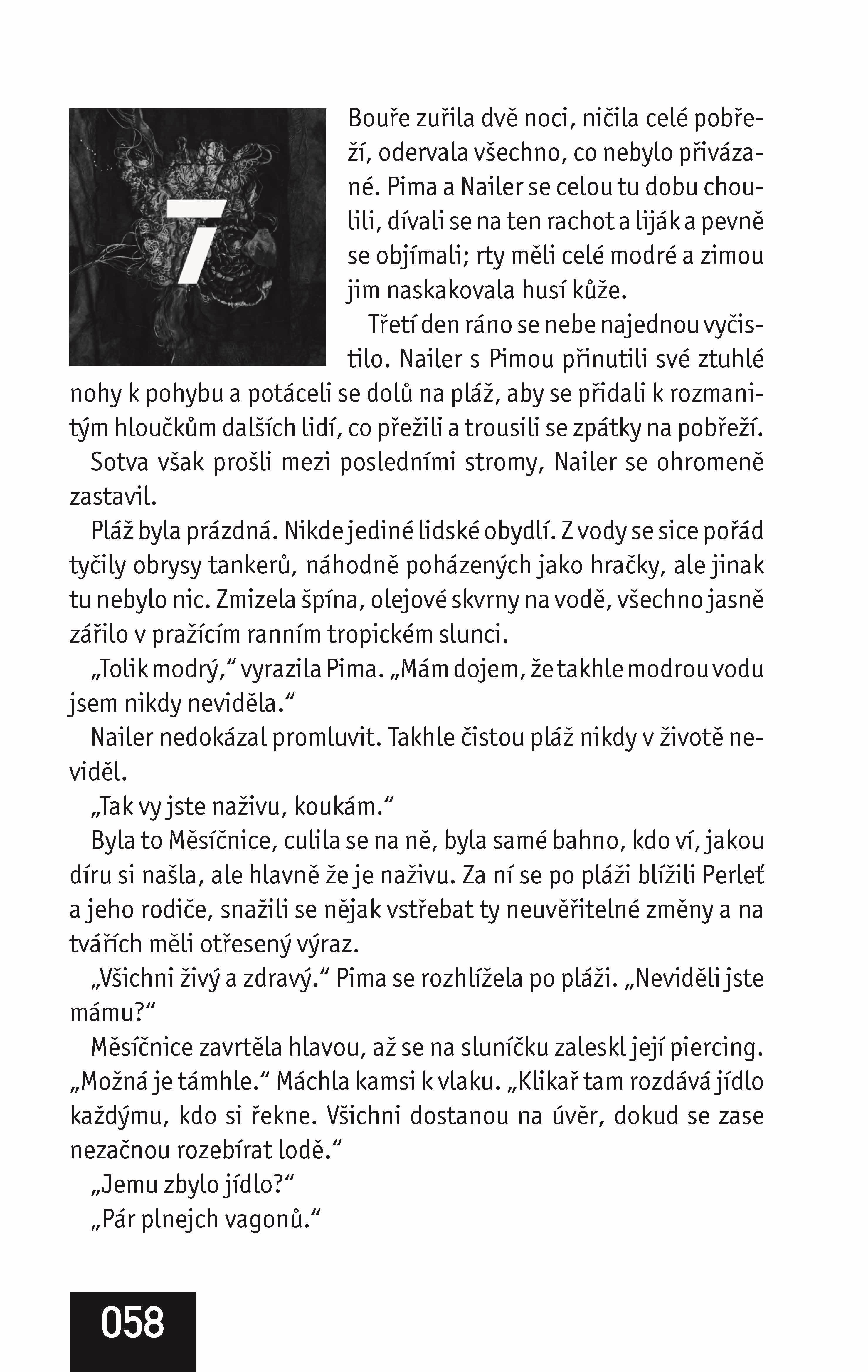 7

Bouře zuřila dvě noci, ničila celé pobřeží, odervala všechno, co nebylo přivázané. Pima a Nailer se celou tu dobu choulili, dívali se na ten rachot a liják a pevně se objímali; rty měli celé modré a zimou jim naskakovala husí kůže.

Třetí den ráno se nebe najednou vyčistilo. Nailer s Pimou přinutili své ztuhlé nohy k pohybu a potáceli se dolů na pláž, aby se přidali k rozmanitým hloučkům dalších lidí, co přežili a trousili se zpátky na pobřeží.

Sotva však prošli mezi posledními stromy, Nailer se ohromeně zastavil.

Pláž byla prázdná. Nikde jediné lidské obydlí. Z vody se sice pořád tyčily obrysy tankerů, náhodně poházených jako hračky, ale jinak tu nebylo nic. Zmizela špína, olejové skvrny na vodě, všechno jasně zářilo v pražícím ranním tropickém slunci.

„Tolik modrý," vyrazila Pima. „Mám dojem, že takhle modrou vodu jsem nikdy neviděla."

Nailer nedokázal promluvit. Takhle čistou pláž nikdy v životě neviděl.

„Tak vy jste naživu, koukám."

Byla to Měsíčnice, culila se na ně, byla samé bahno, kdo ví, jakou díru si našla, ale hlavně že je naživu. Za ní se po pláži blížili Perleť a jeho rodiče, snažili se nějak vstřebat ty neuvěřitelné změny a na tvářích měli otřesený výraz.

„Všichni živý a zdravý." Pima se rozhlížela po pláži. „Neviděli jste mámu?"

Měsíčnice zavrtěla hlavou, až se na sluníčku zaleskl její piercing. „Možná je támhle." Máchla kamsi k vlaku. „Klikař tam rozdává jídlo každýmu, kdo si řekne. Všichni dostanou na úvěr, dokud se zase nezačnou rozebírat lodě."

„Jemu zbylo jídlo?"

„Pár plnejch vagonů."

058